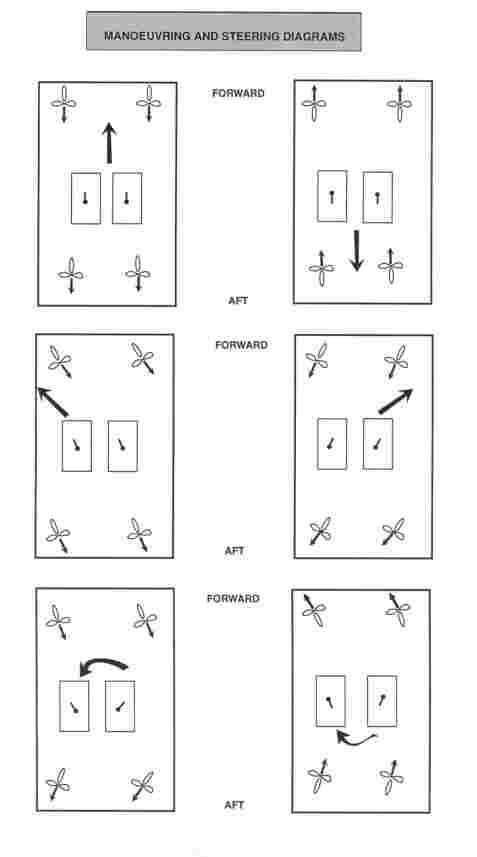 MANOEUVRING AND STEERING DIAGRAMS

FORWARD

AFT

FORWARD

AFT

FORWARD

AFT